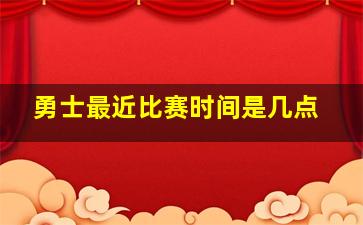 勇士最近比赛时间是几点